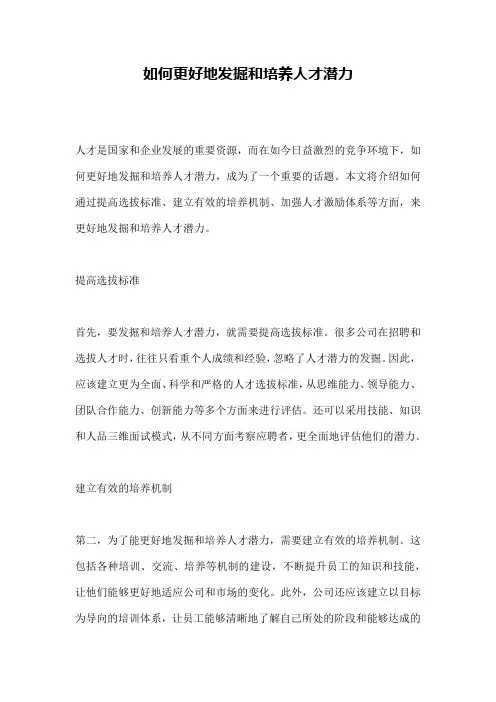 如何更好地发掘和培养人才潜力

人才是国家和企业发展的重要资源，而在如今日益激烈的竞争环境下，如何更好地发掘和培养人才潜力，成为了一个重要的话题。本文将介绍如何通过提高选拔标准、建立有效的培养机制、加强人才激励体系等方面，来更好地发掘和培养人才潜力。

提高选拔标准

首先，要发掘和培养人才潜力，就需要提高选拔标准。很多公司在招聘和选拔人才时，往往只看重个人成绩和经验，忽略了人才潜力的发掘。因此，应该建立更为全面、科学和严格的人才选拔标准，从思维能力、领导能力、团队合作能力、创新能力等多个方面来进行评估。还可以采用技能、知识和人品三维面试模式，从不同方面考察应聘者，更全面地评估他们的潜力。

建立有效的培养机制

第二，为了能更好地发掘和培养人才潜力，需要建立有效的培养机制。这包括各种培训、交流、培养等机制的建设，不断提升员工的知识和技能，让他们能够更好地适应公司和市场的变化。此外，公司还应该建立以目标为导向的培训体系，让员工能够清晰地了解自己所处的阶段和能够达成的